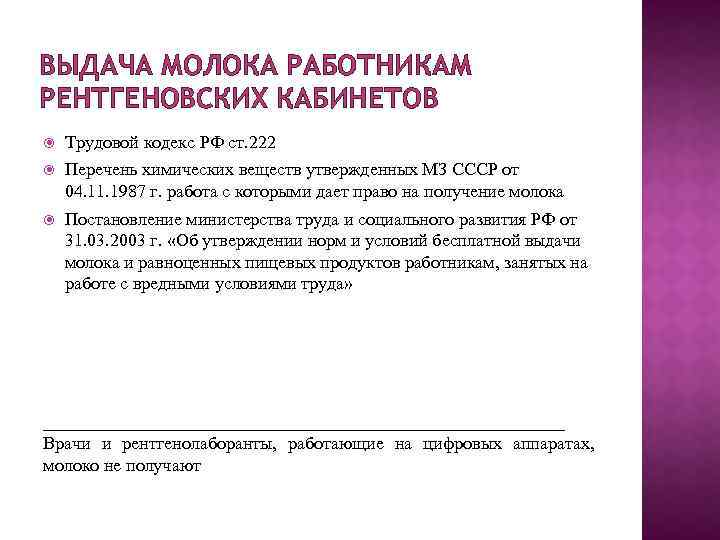 ВЫДАЧА МОЛОКА РАБОТНИКАМ РЕНТГЕНОВСКИХ КАБИНЕТОВ

Трудовой кодекс РФ ст.222

Перечень химических веществ утвержденных МЗ СССР от 04.11.1987 г. работа с которыми дает право на получение молока

Постановление министерства труда и социального развития РФ от 31.03.2003 г. «Об утверждении норм и условий бесплатной выдачи молока и равноценных пищевых продуктов работникам, занятых на работе с вредными условиями труда»

Врачи и рентгенолаборанты, работающие на цифровых аппаратах, молоко не получают